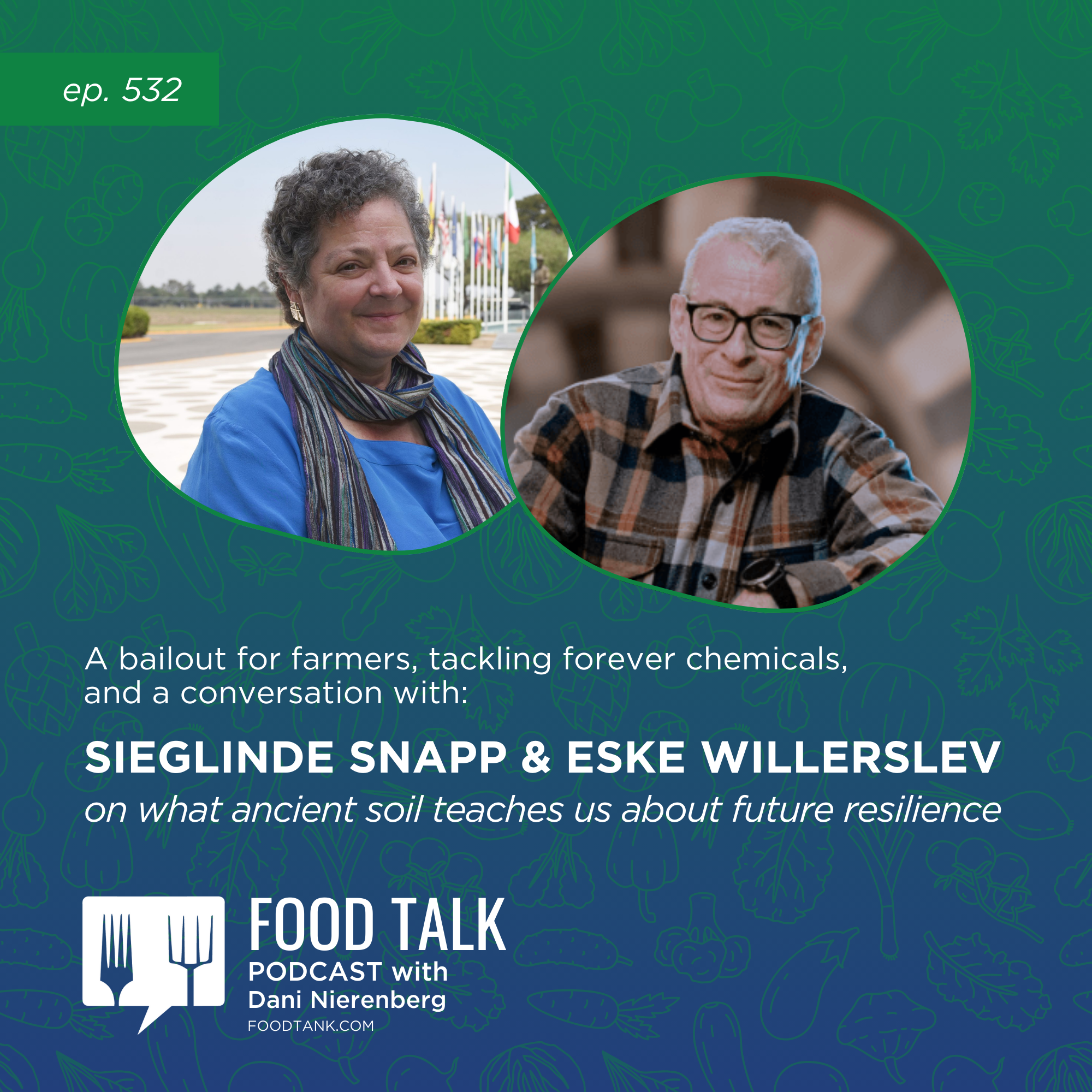 ep. 532

A bailout for farmers, tackling forever chemicals, and a conversation with:

SIEGLINDE SNAPP & ESKE WILLERSLEV

on what ancient soil teaches us about future resilience

FOOD TALK
PODCAST with
Dani Nierenberg
FOODTANK.COM